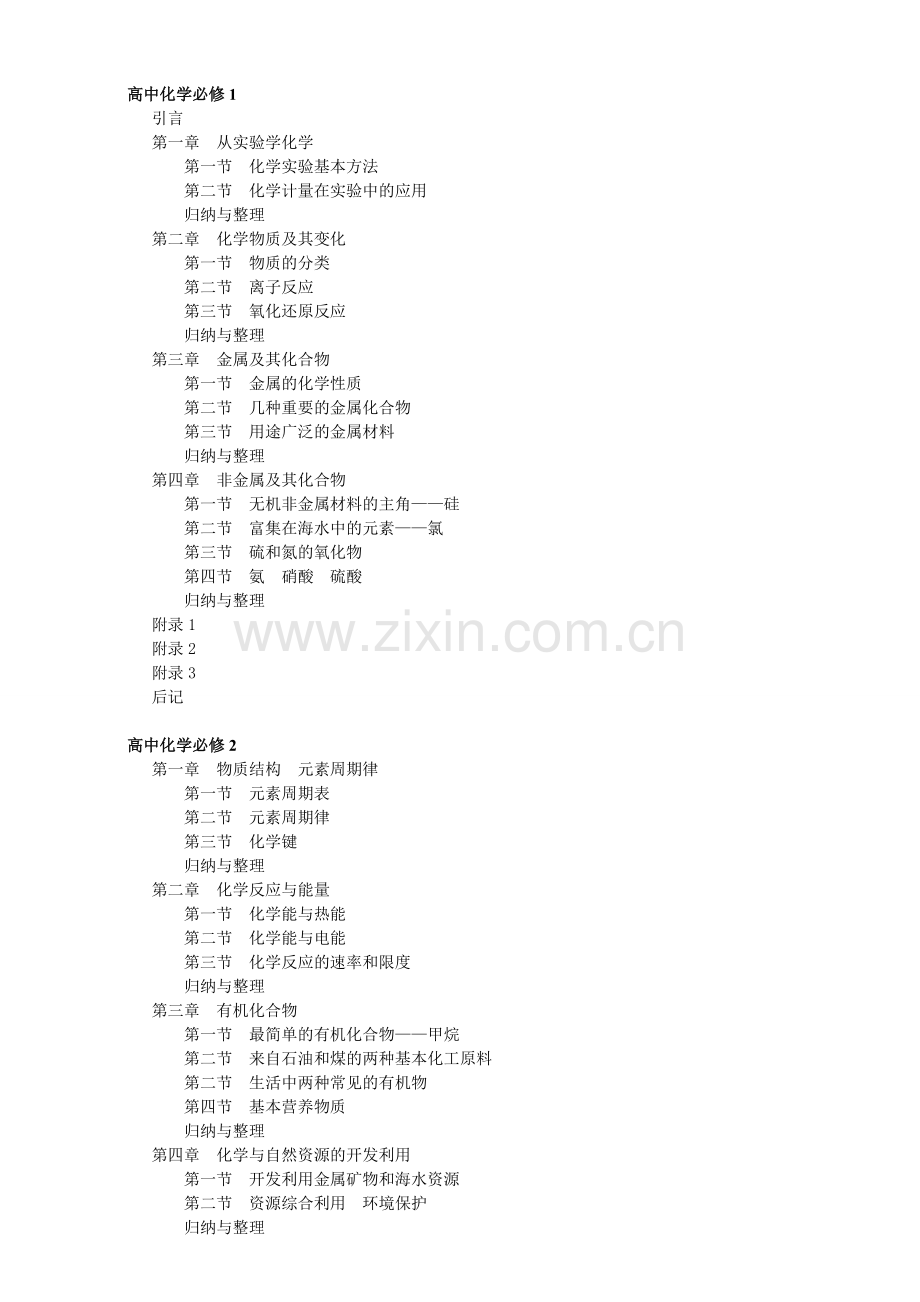 高中化学必修 1
引言
第一章　从实验学化学
第一节　化学实验基本方法
第二节　化学计量在实验中的应用
归纳与整理
第二章　化学物质及其变化
第一节　物质的分类
第二节　离子反应
第三节　氧化还原反应
归纳与整理
第三章　金属及其化合物
第一节　金属的化学性质
第二节　几种重要的金属化合物
第三节　用途广泛的金属材料
归纳与整理
第四章　非金属及其化合物
第一节　无机非金属材料的主角——硅
第二节　富集在海水中的元素——氯
第三节　硫和氮的氧化物
第四节　氨　硝酸　硫酸
归纳与整理
附录 1
附录 2
附录 3
后记

www.zixin.com.cn

高中化学必修 2
第一章　物质结构　元素周期律
第一节　元素周期表
第二节　元素周期律
第三节　化学键
归纳与整理
第二章　化学反应与能量
第一节　化学能与热能
第二节　化学能与电能
第三节　化学反应的速率和限度
归纳与整理
第三章　有机化合物
第一节　最简单的有机化合物——甲烷
第二节　来自石油和煤的两种基本化工原料
第二节　生活中两种常见的有机物
第四节　基本营养物质
归纳与整理
第四章　化学与自然资源的开发利用
第一节　开发利用金属矿物和海水资源
第二节　资源综合利用　环境保护
归纳与整理